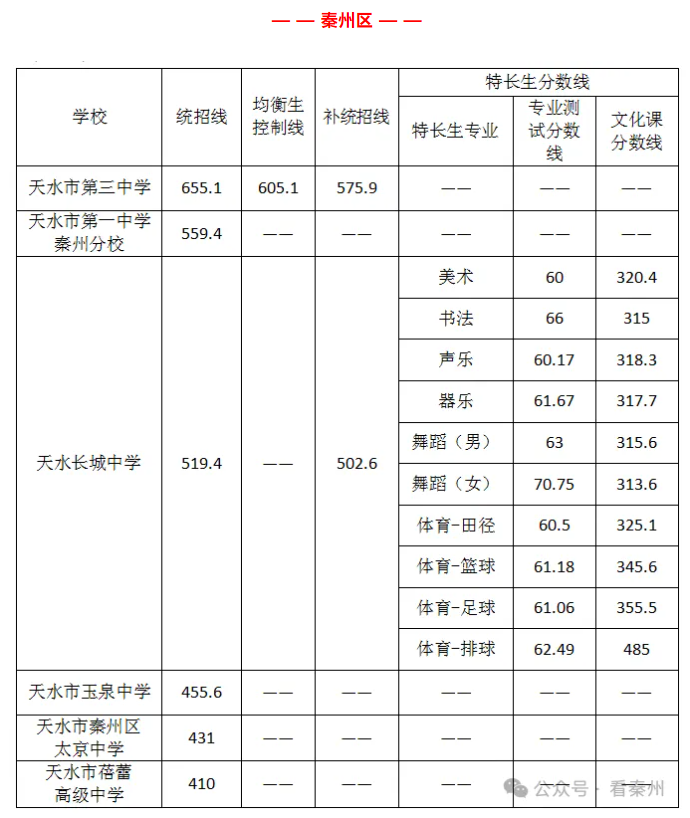 — — 秦州区 — —

| 学校 | 统招线 | 均衡生控制线 | 补统招线 | 特长生分数线 | | |
|---|---|---|---|---|---|---|
| | | | | 特长生专业 | 专业测试分数线 | 文化课分数线 |
| 天水市第三中学 | 655.1 | 605.1 | 575.9 | —— | —— | —— |
| 天水市第一中学秦州分校 | 559.4 | —— | —— | —— | —— | —— |
| 天水长城中学 | 519.4 | —— | 502.6 | 美术 | 60 | 320.4 |
| | | | | 书法 | 66 | 315 |
| | | | | 声乐 | 60.17 | 318.3 |
| | | | | 器乐 | 61.67 | 317.7 |
| | | | | 舞蹈（男） | 63 | 315.6 |
| | | | | 舞蹈（女） | 70.75 | 313.6 |
| | | | | 体育-田径 | 60.5 | 325.1 |
| | | | | 体育-篮球 | 61.18 | 345.6 |
| | | | | 体育-足球 | 61.06 | 355.5 |
| | | | | 体育-排球 | 62.49 | 485 |
| 天水市玉泉中学 | 455.6 | —— | —— | —— | —— | —— |
| 天水市秦州区太京中学 | 431 | —— | —— | —— | —— | —— |
| 天水市蓓蕾高级中学 | 410 | —— | —— | —— | —— | —— |

公众号 · 看秦州